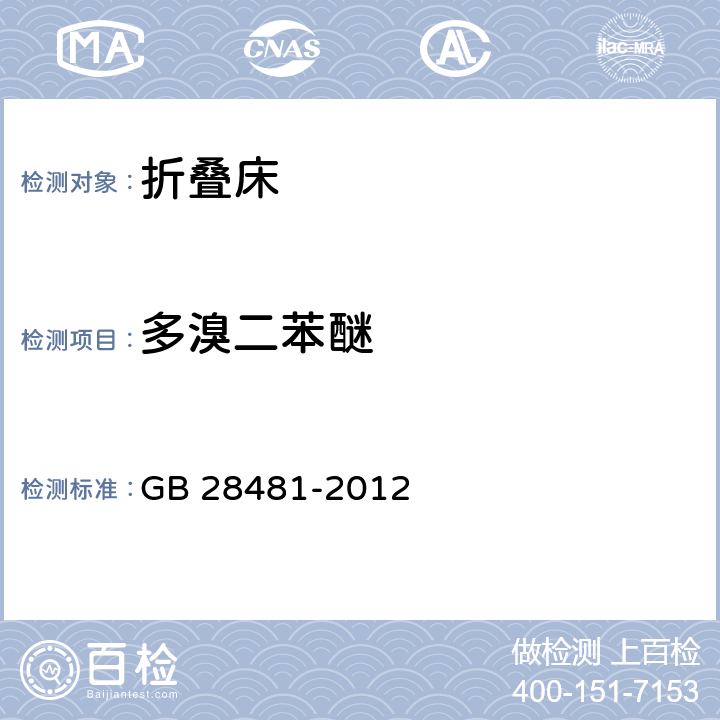 MA CNAS AL ilac-MRA

检测对象：折叠床

检测项目：多溴二苯醚

检测标准：GB 28481-2012

百检
Baijiantest.com

做检测 上百检
400-151-7153